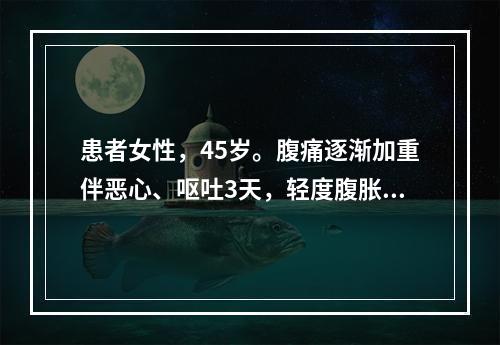 患者女性，45岁。腹痛逐渐加重伴恶心、呕吐3天，轻度腹胀...